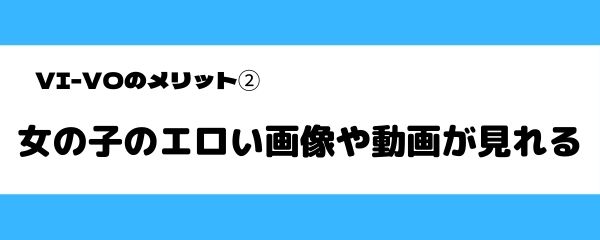 VI-VOのメリット②

女の子のエロい画像や動画が見れる